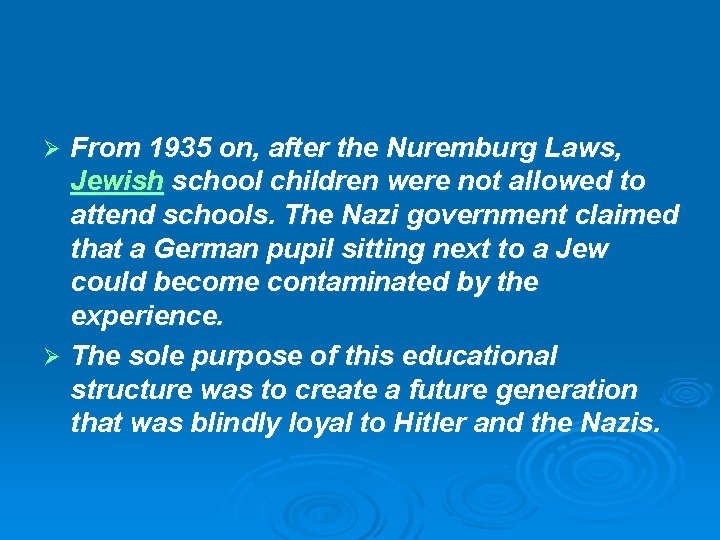 ➢ From 1935 on, after the Nuremburg Laws, Jewish school children were not allowed to attend schools. The Nazi government claimed that a German pupil sitting next to a Jew could become contaminated by the experience.

➢ The sole purpose of this educational structure was to create a future generation that was blindly loyal to Hitler and the Nazis.